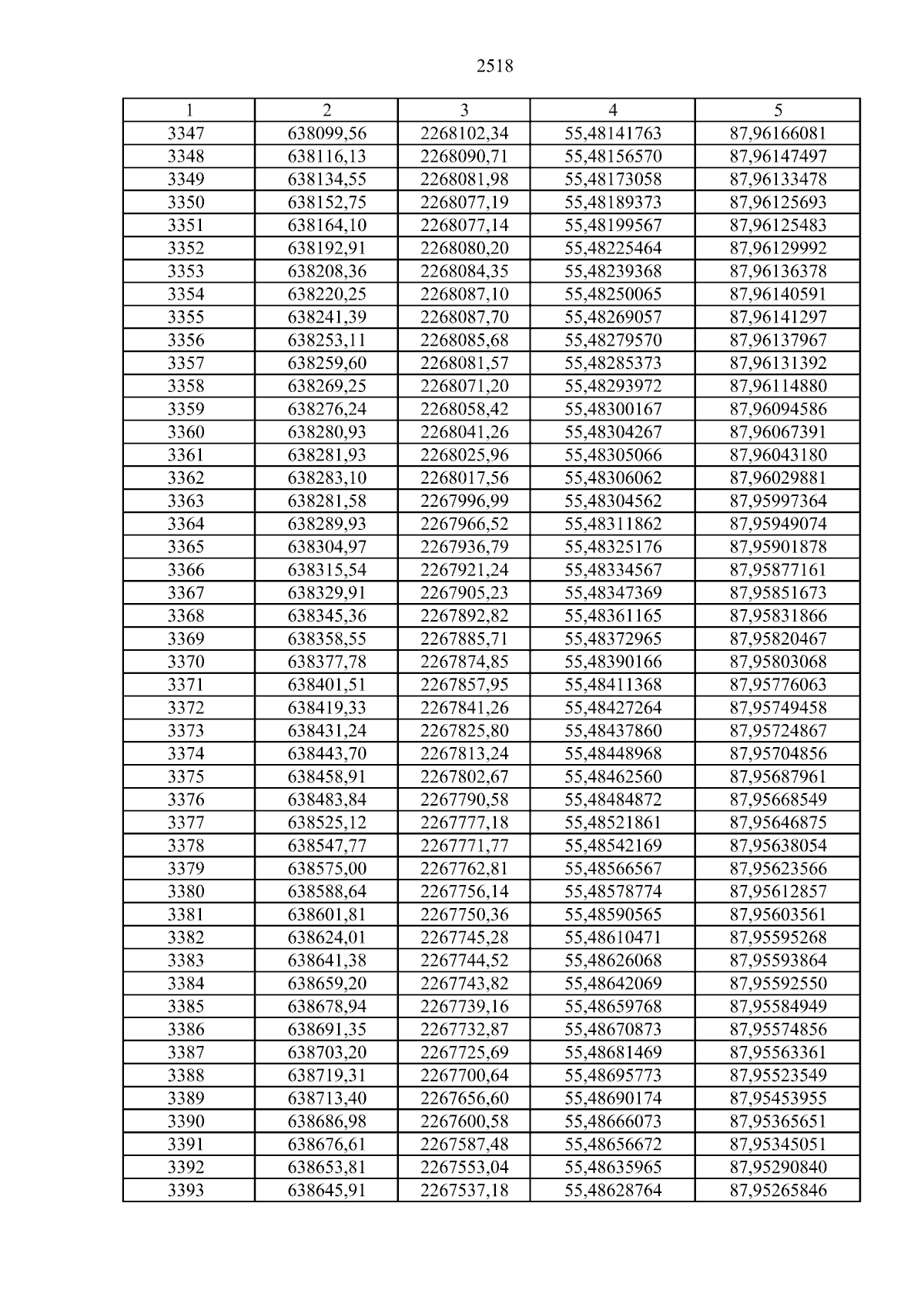 2518

| 1 | 2 | 3 | 4 | 5 |
|---|---|---|---|---|
| 3347 | 638099,56 | 2268102,34 | 55,48141763 | 87,96166081 |
| 3348 | 638116,13 | 2268090,71 | 55,48156570 | 87,96147497 |
| 3349 | 638134,55 | 2268081,98 | 55,48173058 | 87,96133478 |
| 3350 | 638152,75 | 2268077,19 | 55,48189373 | 87,96125693 |
| 3351 | 638164,10 | 2268077,14 | 55,48199567 | 87,96125483 |
| 3352 | 638192,91 | 2268080,20 | 55,48225464 | 87,96129992 |
| 3353 | 638208,36 | 2268084,35 | 55,48239368 | 87,96136378 |
| 3354 | 638220,25 | 2268087,10 | 55,48250065 | 87,96140591 |
| 3355 | 638241,39 | 2268087,70 | 55,48269057 | 87,96141297 |
| 3356 | 638253,11 | 2268085,68 | 55,48279570 | 87,96137967 |
| 3357 | 638259,60 | 2268081,57 | 55,48285373 | 87,96131392 |
| 3358 | 638269,25 | 2268071,20 | 55,48293972 | 87,96114880 |
| 3359 | 638276,24 | 2268058,42 | 55,48300167 | 87,96094586 |
| 3360 | 638280,93 | 2268041,26 | 55,48304267 | 87,96067391 |
| 3361 | 638281,93 | 2268025,96 | 55,48305066 | 87,96043180 |
| 3362 | 638283,10 | 2268017,56 | 55,48306062 | 87,96029881 |
| 3363 | 638281,58 | 2267996,99 | 55,48304562 | 87,95997364 |
| 3364 | 638289,93 | 2267966,52 | 55,48311862 | 87,95949074 |
| 3365 | 638304,97 | 2267936,79 | 55,48325176 | 87,95901878 |
| 3366 | 638315,54 | 2267921,24 | 55,48334567 | 87,95877161 |
| 3367 | 638329,91 | 2267905,23 | 55,48347369 | 87,95851673 |
| 3368 | 638345,36 | 2267892,82 | 55,48361165 | 87,95831866 |
| 3369 | 638358,55 | 2267885,71 | 55,48372965 | 87,95820467 |
| 3370 | 638377,78 | 2267874,85 | 55,48390166 | 87,95803068 |
| 3371 | 638401,51 | 2267857,95 | 55,48411368 | 87,95776063 |
| 3372 | 638419,33 | 2267841,26 | 55,48427264 | 87,95749458 |
| 3373 | 638431,24 | 2267825,80 | 55,48437860 | 87,95724867 |
| 3374 | 638443,70 | 2267813,24 | 55,48448968 | 87,95704856 |
| 3375 | 638458,91 | 2267802,67 | 55,48462560 | 87,95687961 |
| 3376 | 638483,84 | 2267790,58 | 55,48484872 | 87,95668549 |
| 3377 | 638525,12 | 2267777,18 | 55,48521861 | 87,95646875 |
| 3378 | 638547,77 | 2267771,77 | 55,48542169 | 87,95638054 |
| 3379 | 638575,00 | 2267762,81 | 55,48566567 | 87,95623566 |
| 3380 | 638588,64 | 2267756,14 | 55,48578774 | 87,95612857 |
| 3381 | 638601,81 | 2267750,36 | 55,48590565 | 87,95603561 |
| 3382 | 638624,01 | 2267745,28 | 55,48610471 | 87,95595268 |
| 3383 | 638641,38 | 2267744,52 | 55,48626068 | 87,95593864 |
| 3384 | 638659,20 | 2267743,82 | 55,48642069 | 87,95592550 |
| 3385 | 638678,94 | 2267739,16 | 55,48659768 | 87,95584949 |
| 3386 | 638691,35 | 2267732,87 | 55,48670873 | 87,95574856 |
| 3387 | 638703,20 | 2267725,69 | 55,48681469 | 87,95563361 |
| 3388 | 638719,31 | 2267700,64 | 55,48695773 | 87,95523549 |
| 3389 | 638713,40 | 2267656,60 | 55,48690174 | 87,95453955 |
| 3390 | 638686,98 | 2267600,58 | 55,48666073 | 87,95365651 |
| 3391 | 638676,61 | 2267587,48 | 55,48656672 | 87,95345051 |
| 3392 | 638653,81 | 2267553,04 | 55,48635965 | 87,95290840 |
| 3393 | 638645,91 | 2267537,18 | 55,48628764 | 87,95265846 |